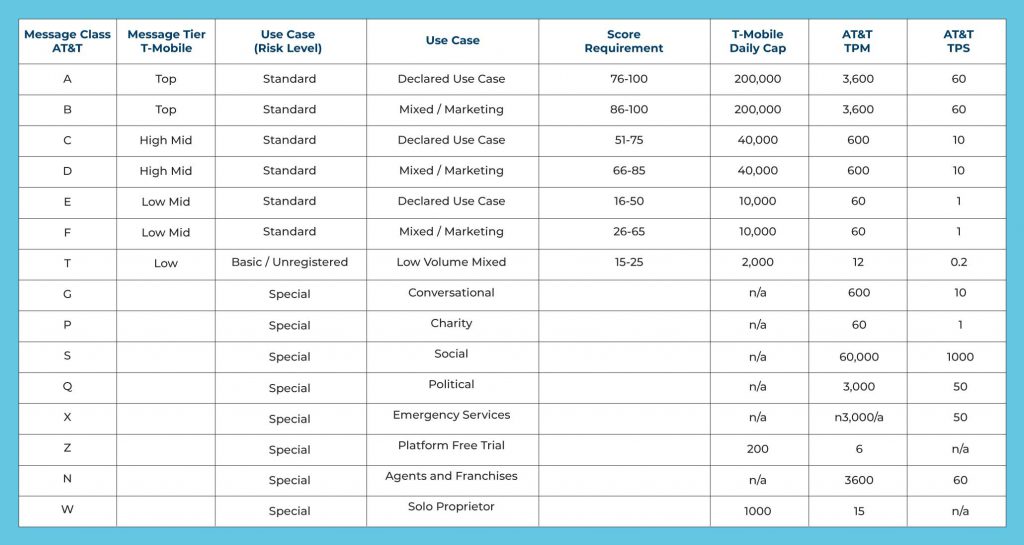 | Message Class AT&T | Message Tier T-Mobile | Use Case (Risk Level) | Use Case | Score Requirement | T-Mobile Daily Cap | AT&T TPM | AT&T TPS |
|---|---|---|---|---|---|---|---|
| A | Top | Standard | Declared Use Case | 76-100 | 200,000 | 3,600 | 60 |
| B | Top | Standard | Mixed / Marketing | 86-100 | 200,000 | 3,600 | 60 |
| C | High Mid | Standard | Declared Use Case | 51-75 | 40,000 | 600 | 10 |
| D | High Mid | Standard | Mixed / Marketing | 66-85 | 40,000 | 600 | 10 |
| E | Low Mid | Standard | Declared Use Case | 16-50 | 10,000 | 60 | 1 |
| F | Low Mid | Standard | Mixed / Marketing | 26-65 | 10,000 | 60 | 1 |
| T | Low | Basic / Unregistered | Low Volume Mixed | 15-25 | 2,000 | 12 | 0.2 |
| G | | Special | Conversational | | n/a | 600 | 10 |
| P | | Special | Charity | | n/a | 60 | 1 |
| S | | Special | Social | | n/a | 60,000 | 1000 |
| Q | | Special | Political | | n/a | 3,000 | 50 |
| X | | Special | Emergency Services | | n/a | n3,000/a | 50 |
| Z | | Special | Platform Free Trial | | 200 | 6 | n/a |
| N | | Special | Agents and Franchises | | n/a | 3600 | 60 |
| W | | Special | Solo Proprietor | | 1000 | 15 | n/a |